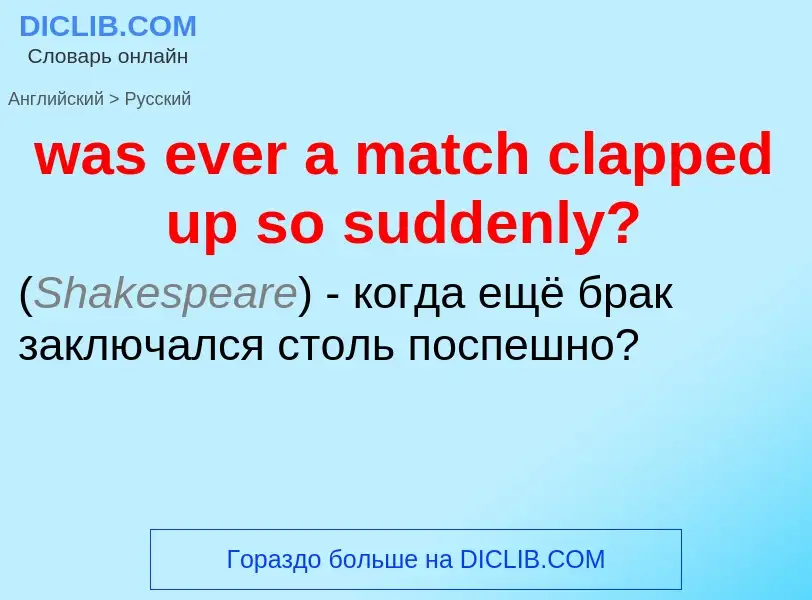 DICLIB.COM
Словарь онлайн

Английский > Русский

was ever a match clapped up so suddenly?

(Shakespeare) - когда ещё брак заключался столь поспешно?

Гораздо больше на DICLIB.COM